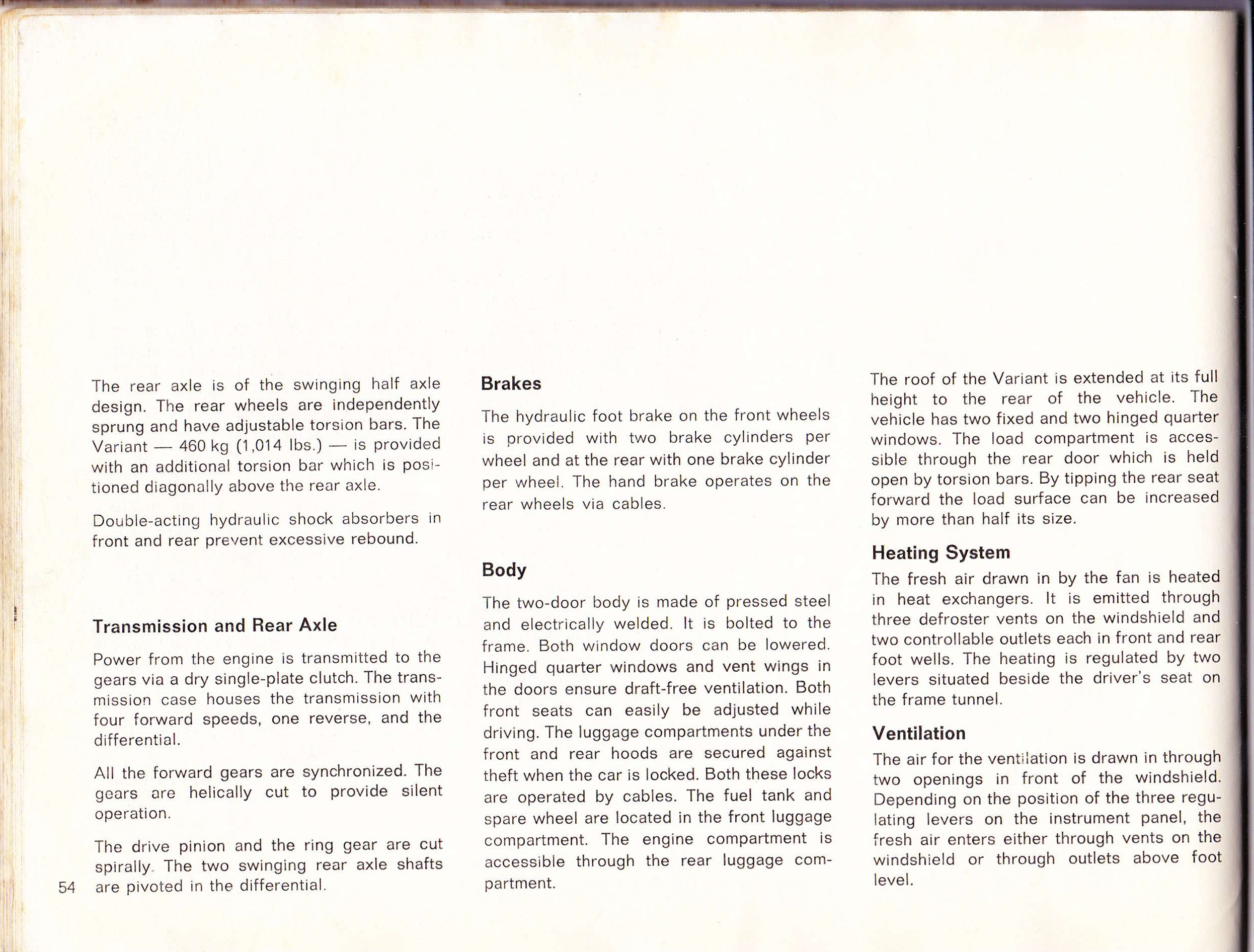 The rear axle is of the swinging half axle design. The rear wheels are independently sprung and have adjustable torsion bars. The Variant — 460 kg (1,014 lbs.) — is provided with an additional torsion bar which is positioned diagonally above the rear axle.

Double-acting hydraulic shock absorbers in front and rear prevent excessive rebound.

Transmission and Rear Axle

Power from the engine is transmitted to the gears via a dry single-plate clutch. The transmission case houses the transmission with four forward speeds, one reverse, and the differential.

All the forward gears are synchronized. The gears are helically cut to provide silent operation.

The drive pinion and the ring gear are cut spirally. The two swinging rear axle shafts are pivoted in the differential.

54

Brakes

The hydraulic foot brake on the front wheels is provided with two brake cylinders per wheel and at the rear with one brake cylinder per wheel. The hand brake operates on the rear wheels via cables.

Body

The two-door body is made of pressed steel and electrically welded. It is bolted to the frame. Both window doors can be lowered. Hinged quarter windows and vent wings in the doors ensure draft-free ventilation. Both front seats can easily be adjusted while driving. The luggage compartments under the front and rear hoods are secured against theft when the car is locked. Both these locks are operated by cables. The fuel tank and spare wheel are located in the front luggage compartment. The engine compartment is accessible through the rear luggage compartment.

The roof of the Variant is extended at its full height to the rear of the vehicle. The vehicle has two fixed and two hinged quarter windows. The load compartment is accessible through the rear door which is held open by torsion bars. By tipping the rear seat forward the load surface can be increased by more than half its size.

Heating System

The fresh air drawn in by the fan is heated in heat exchangers. It is emitted through three defroster vents on the windshield and two controllable outlets each in front and rear foot wells. The heating is regulated by two levers situated beside the driver's seat on the frame tunnel.

Ventilation

The air for the ventilation is drawn in through two openings in front of the windshield. Depending on the position of the three regulating levers on the instrument panel, the fresh air enters either through vents on the windshield or through outlets above foot level.